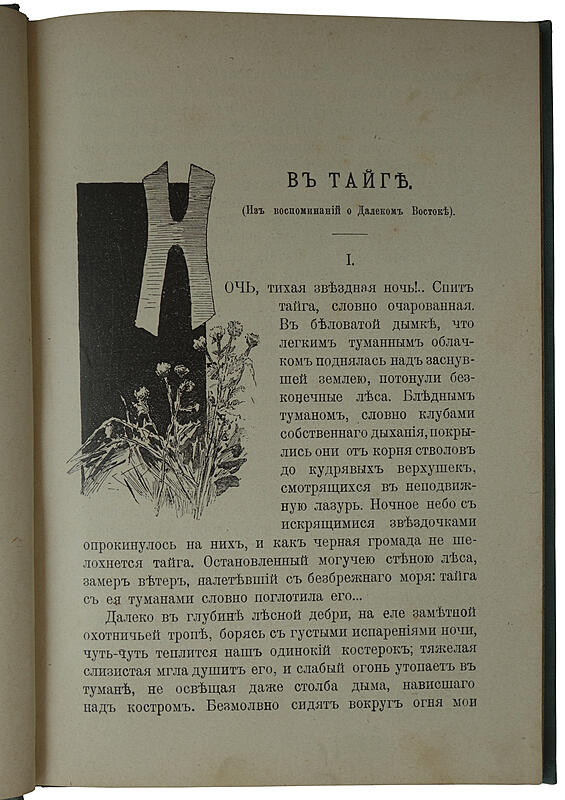 ВЪ ТАЙГѢ.

(Изъ воспоминаній о Далекомъ Востокѣ).

I.

НОЧЬ, тихая звѣздная ночь!.. Спитъ тайга, словно очарованная. Въ бѣловатой дымкѣ, что легкимъ туманнымъ облачкомъ поднялась надъ заснувшей землею, потонули безконечные лѣса. Блѣднымъ туманомъ, словно клубами собственнаго дыханія, покрылись они отъ корня стволовъ до кудрявыхъ верхушекъ, смотрящихся въ неподвижную лазурь. Ночное небо съ искрящимися звѣздочками опрокинулось на нихъ, и какъ черная громада не шелохнется тайга. Остановленный могучею стѣною лѣса, замеръ вѣтеръ, налетѣвшій съ безбрежнаго моря: тайга съ ея туманами словно поглотила его...

Далеко въ глубинѣ лѣсной дебри, на еле замѣтной охотничьей тропѣ, борясь съ густыми испареніями ночи, чуть-чуть теплится нашъ одинокій костерокъ; тяжелая слизистая мгла душитъ его, и слабый огонь утопаетъ въ туманѣ, не освѣщая даже столба дыма, нависшаго надъ костромъ. Безмолвно сидятъ вокругъ огня мои